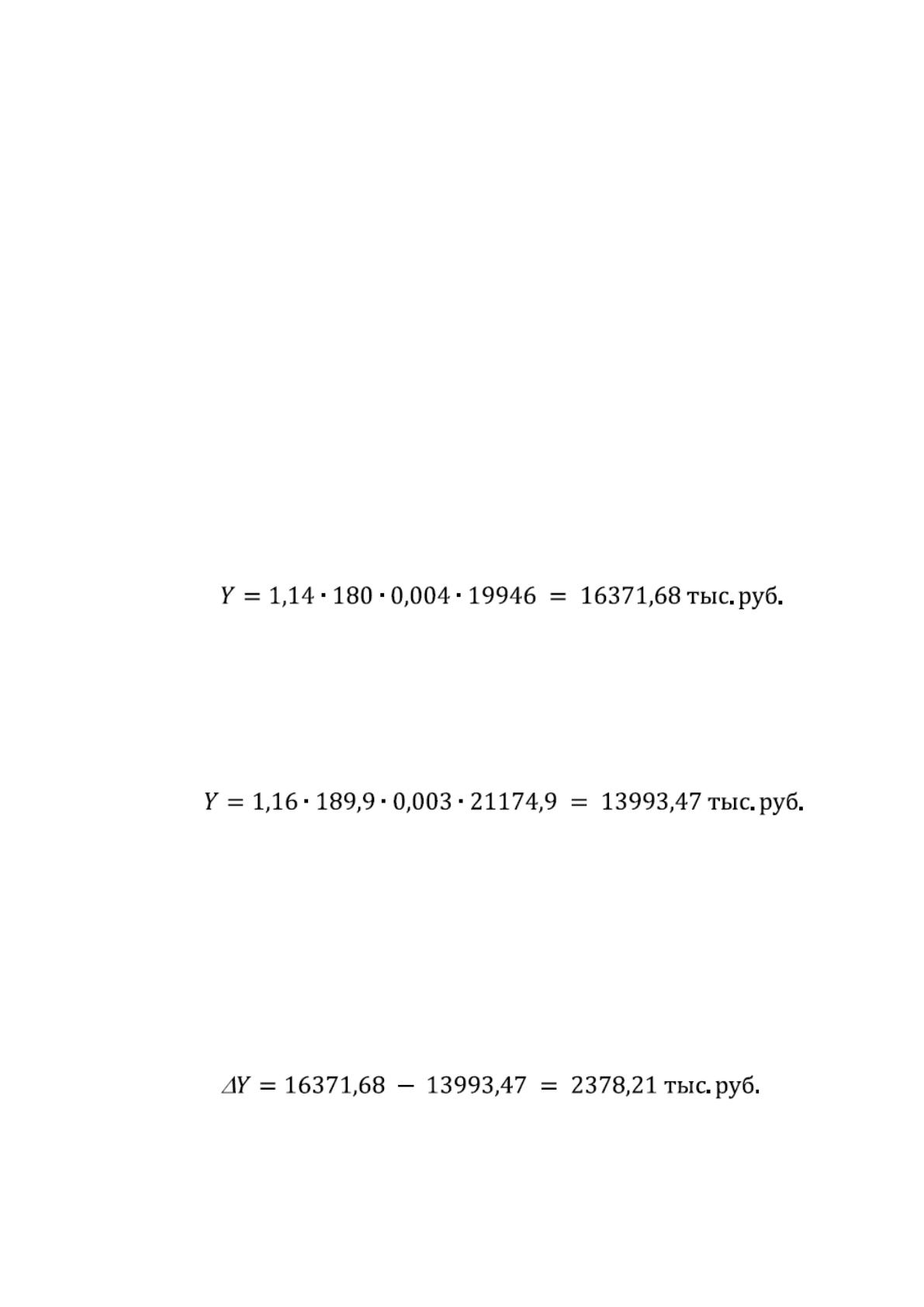 $Y = 1,14 \cdot 180 \cdot 0,004 \cdot 19946 = 16371,68$ тыс. руб.

$Y = 1,16 \cdot 189,9 \cdot 0,003 \cdot 21174,9 = 13993,47$ тыс. руб.

$\Delta Y = 16371,68 - 13993,47 = 2378,21$ тыс. руб.